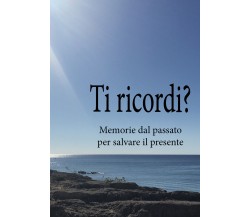 Ti ricordi?

Memorie dal passato
per salvare il presente